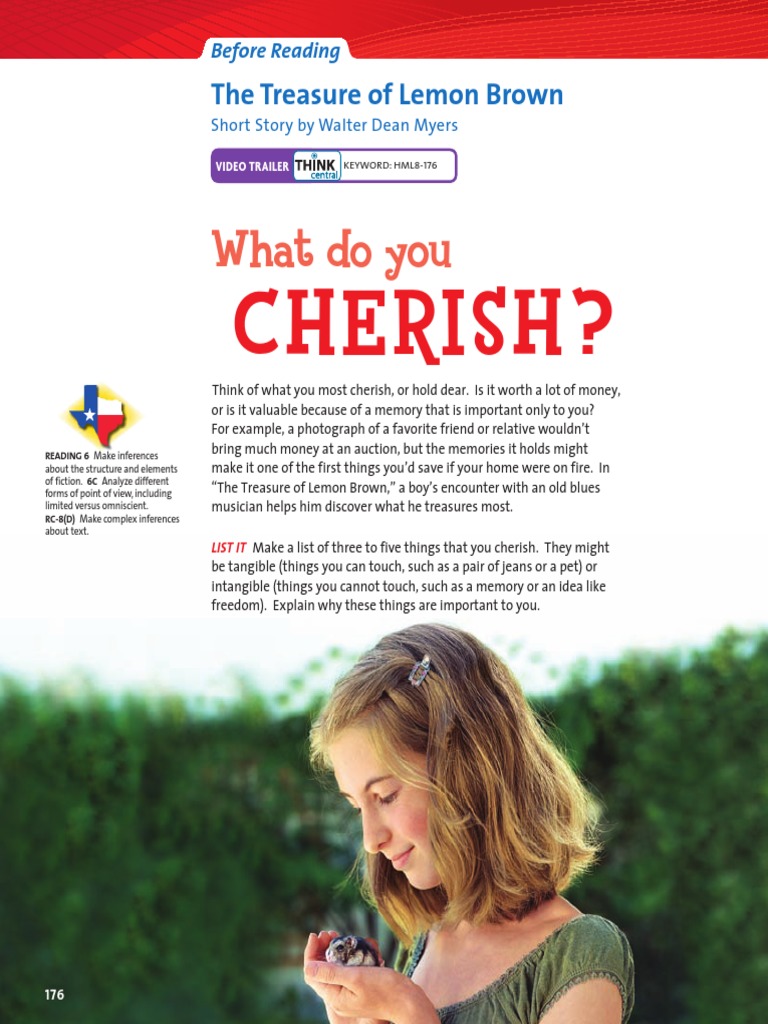 Before Reading

The Treasure of Lemon Brown

Short Story by Walter Dean Myers

VIDEO TRAILER THINK central KEYWORD: HML8-176

What do you

CHERISH?

READING 6 Make inferences about the structure and elements of fiction. 6C Analyze different forms of point of view, including limited versus omniscient. RC-8(D) Make complex inferences about text.

Think of what you most cherish, or hold dear. Is it worth a lot of money, or is it valuable because of a memory that is important only to you? For example, a photograph of a favorite friend or relative wouldn't bring much money at an auction, but the memories it holds might make it one of the first things you'd save if your home were on fire. In "The Treasure of Lemon Brown," a boy's encounter with an old blues musician helps him discover what he treasures most.

LIST IT Make a list of three to five things that you cherish. They might be tangible (things you can touch, such as a pair of jeans or a pet) or intangible (things you cannot touch, such as a memory or an idea like freedom). Explain why these things are important to you.

176